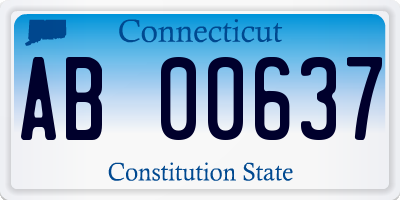 Connecticut

AB 00637

Constitution State